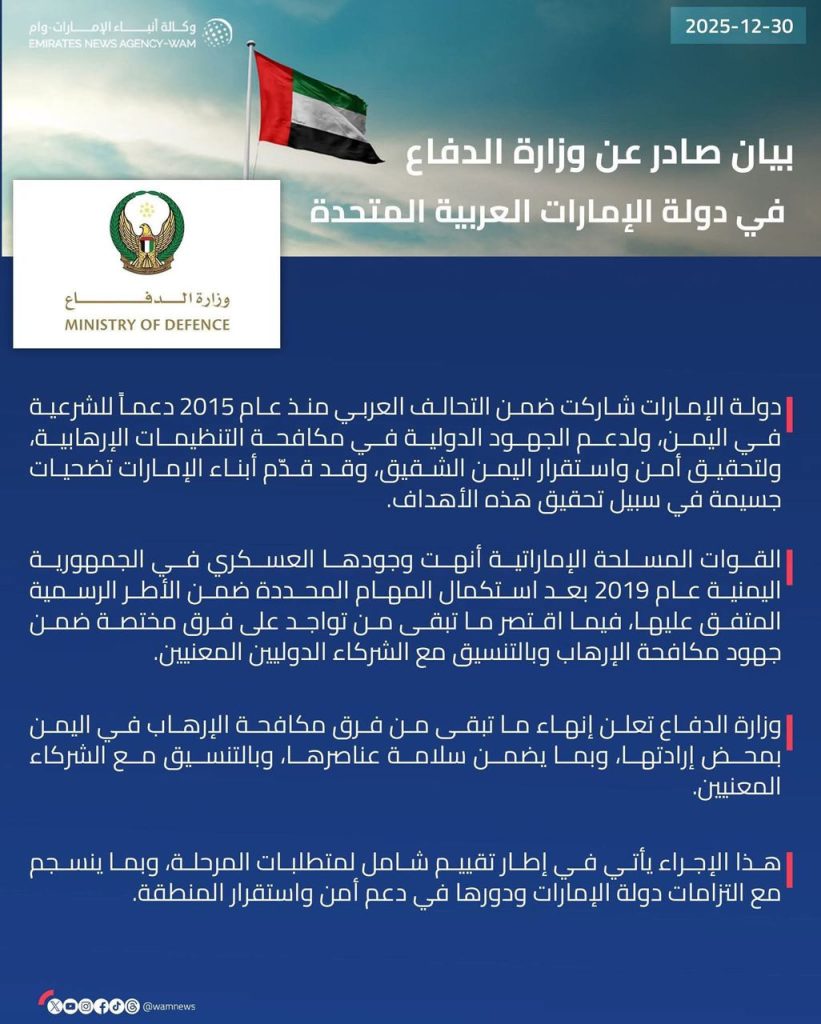 وكالة أنباء الإمارات-وام
EMIRATES NEWS AGENCY-WAM

2025-12-30

بيان صادر عن وزارة الدفاع
في دولة الإمارات العربية المتحدة

وزارة الدفاع
MINISTRY OF DEFENCE

دولة الإمارات شاركت ضمن التحالف العربي منذ عام 2015 دعماً للشرعية في اليمن، ولدعم الجهود الدولية في مكافحة التنظيمات الإرهابية، ولتحقيق أمن واستقرار اليمن الشقيق، وقد قدّم أبناء الإمارات تضحيات جسيمة في سبيل تحقيق هذه الأهداف.

القوات المسلحة الإماراتية أنهت وجودها العسكري في الجمهورية اليمنية عام 2019 بعد استكمال المهام المحددة ضمن الأطر الرسمية المتفق عليها، فيما اقتصر ما تبقى من تواجد على فرق مختصة ضمن جهود مكافحة الإرهاب وبالتنسيق مع الشركاء الدوليين المعنيين.

وزارة الدفاع تعلن إنهاء ما تبقى من فرق مكافحة الإرهاب في اليمن بمحض إرادتها، وبما يضمن سلامة عناصرها، وبالتنسيق مع الشركاء المعنيين.

هذا الإجراء يأتي في إطار تقييم شامل لمتطلبات المرحلة، وبما ينسجم مع التزامات دولة الإمارات ودورها في دعم أمن واستقرار المنطقة.

@wamnews